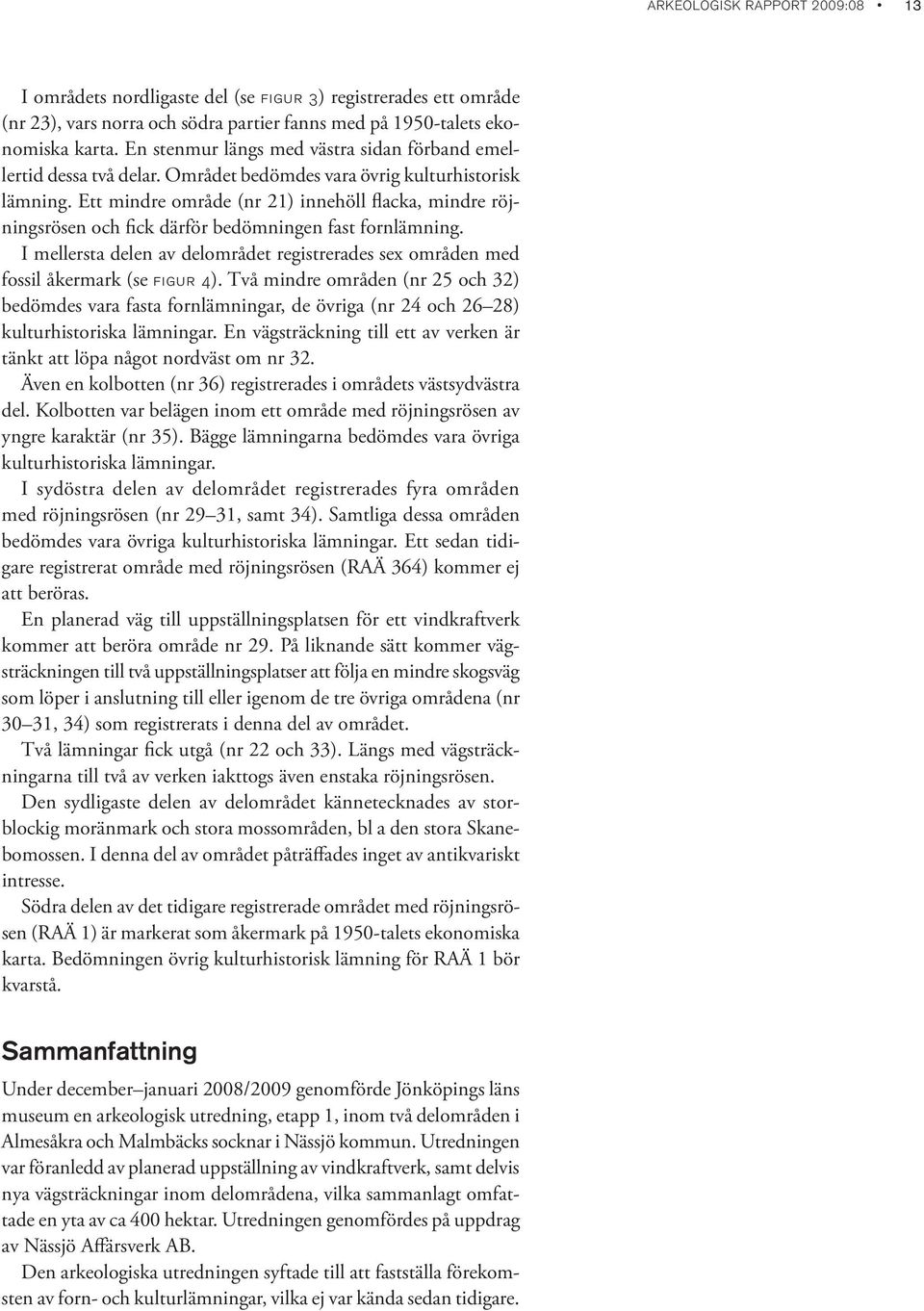 ARKEOLOGISK RAPPORT 2009:08 • 13

I områdets nordligaste del (se FIGUR 3) registrerades ett område (nr 23), vars norra och södra partier fanns med på 1950-talets ekonomiska karta. En stenmur längs med västra sidan förband emellertid dessa två delar. Området bedömdes vara övrig kulturhistorisk lämning. Ett mindre område (nr 21) innehöll flacka, mindre röjningsrösen och fick därför bedömningen fast fornlämning.

I mellersta delen av delområdet registrerades sex områden med fossil åkermark (se FIGUR 4). Två mindre områden (nr 25 och 32) bedömdes vara fasta fornlämningar, de övriga (nr 24 och 26–28) kulturhistoriska lämningar. En vägsträckning till ett av verken är tänkt att löpa något nordväst om nr 32.

Även en kolbotten (nr 36) registrerades i områdets västsydvästra del. Kolbotten var belägen inom ett område med röjningsrösen av yngre karaktär (nr 35). Bägge lämningarna bedömdes vara övriga kulturhistoriska lämningar.

I sydöstra delen av delområdet registrerades fyra områden med röjningsrösen (nr 29–31, samt 34). Samtliga dessa områden bedömdes vara övriga kulturhistoriska lämningar. Ett sedan tidigare registrerat område med röjningsrösen (RAÄ 364) kommer ej att beröras.

En planerad väg till uppställningsplatsen för ett vindkraftverk kommer att beröra område nr 29. På liknande sätt kommer vägsträckningen till två uppställningsplatser att följa en mindre skogsväg som löper i anslutning till eller igenom de tre övriga områdena (nr 30–31, 34) som registrerats i denna del av området.

Två lämningar fick utgå (nr 22 och 33). Längs med vägsträckningarna till två av verken iakttogs även enstaka röjningsrösen.

Den sydligaste delen av delområdet kännetecknades av storblockig moränmark och stora mossområden, bl a den stora Skanebomossen. I denna del av området påträffades inget av antikvariskt intresse.

Södra delen av det tidigare registrerade området med röjningsrösen (RAÄ 1) är markerat som åkermark på 1950-talets ekonomiska karta. Bedömningen övrig kulturhistorisk lämning för RAÄ 1 bör kvarstå.

Sammanfattning

Under december–januari 2008/2009 genomförde Jönköpings läns museum en arkeologisk utredning, etapp 1, inom två delområden i Almesåkra och Malmbäcks socknar i Nässjö kommun. Utredningen var föranledd av planerad uppställning av vindkraftverk, samt delvis nya vägsträckningar inom delområdena, vilka sammanlagt omfattade en yta av ca 400 hektar. Utredningen genomfördes på uppdrag av Nässjö Affärsverk AB.

Den arkeologiska utredningen syftade till att fastställa förekomsten av forn- och kulturlämningar, vilka ej var kända sedan tidigare.